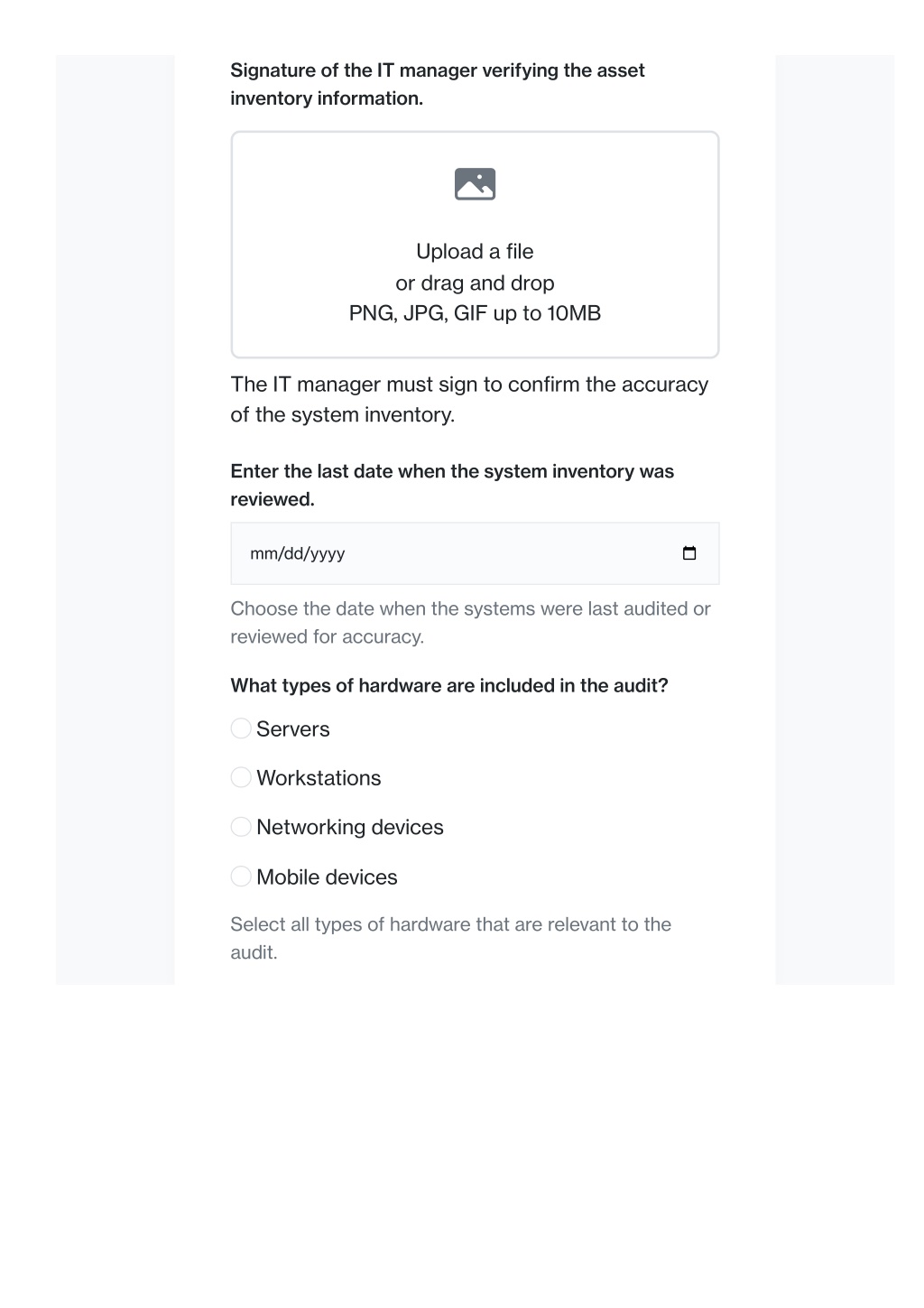 Signature of the IT manager verifying the asset inventory information.

Upload a file
or drag and drop
PNG, JPG, GIF up to 10MB

The IT manager must sign to confirm the accuracy of the system inventory.

Enter the last date when the system inventory was reviewed.

mm/dd/yyyy

Choose the date when the systems were last audited or reviewed for accuracy.

What types of hardware are included in the audit?

Servers

Workstations

Networking devices

Mobile devices

Select all types of hardware that are relevant to the audit.